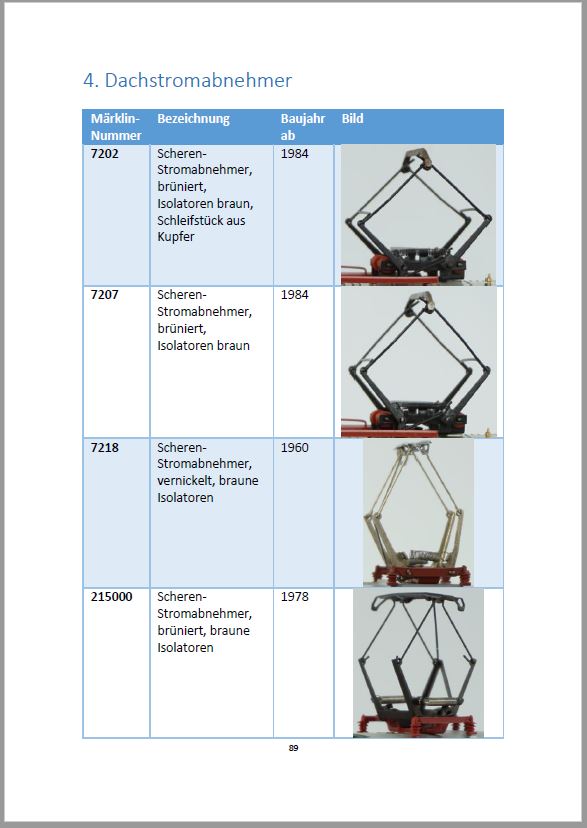 4. Dachstromabnehmer

| Märklin-Nummer | Bezeichnung | Baujahr ab | Bild |
|---|---|---|---|
| 7202 | Scheren-Stromabnehmer, brüniert, Isolatoren braun, Schleifstück aus Kupfer | 1984 | |
| 7207 | Scheren-Stromabnehmer, brüniert, Isolatoren braun | 1984 | |
| 7218 | Scheren-Stromabnehmer, vernickelt, braune Isolatoren | 1960 | |
| 215000 | Scheren-Stromabnehmer, brüniert, braune Isolatoren | 1978 | |

89